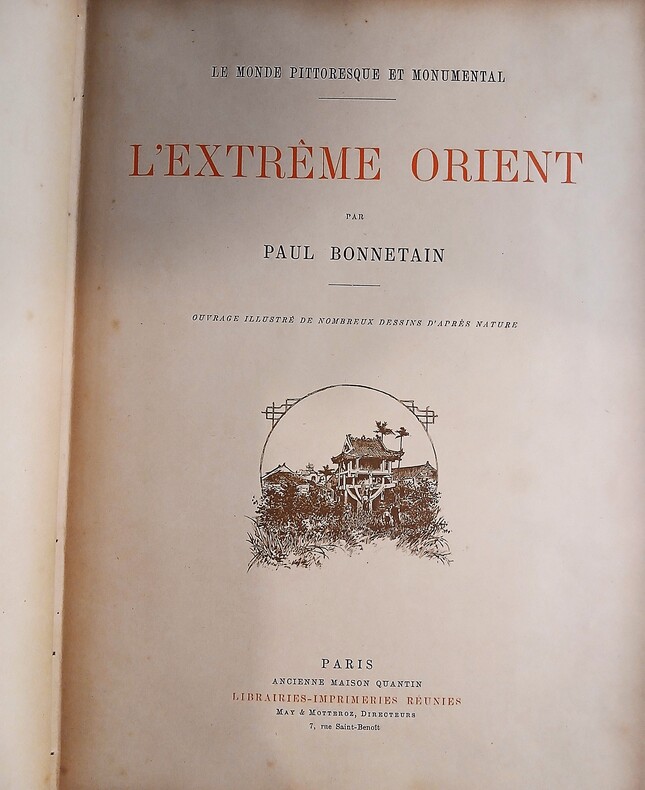 LE MONDE PITTORESQUE ET MONUMENTAL

L'EXTRÊME ORIENT

PAR

PAUL BONNETAIN

OUVRAGE ILLUSTRÉ DE NOMBREUX DESSINS D'APRÈS NATURE

PARIS
ANCIENNE MAISON QUANTIN
LIBRAIRIES-IMPRIMERIES RÉUNIES
MAY & MOTTEROZ, DIRECTEURS
7, rue Saint-Benoît